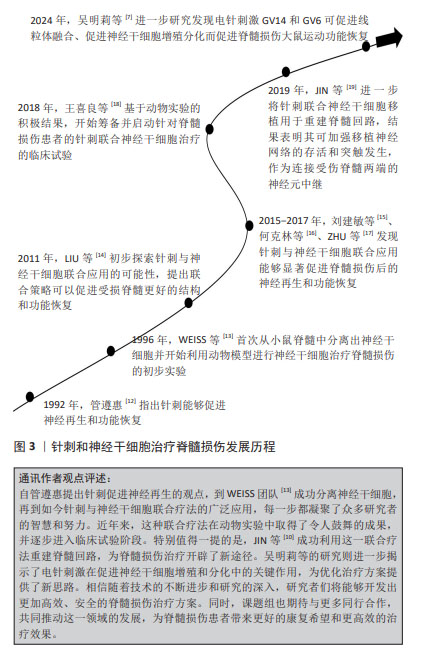 2024 年，吴明莉等 $^{[7]}$ 进一步研究发现电针刺激 GV14 和 GV6 可促进线粒体融合、促进神经干细胞增殖分化而促进脊髓损伤大鼠运动功能恢复

2018 年，王喜良等 $^{[18]}$ 基于动物实验的积极结果，开始筹备并启动针对脊髓损伤患者的针刺联合神经干细胞治疗的临床试验

2019 年，JIN 等 $^{[19]}$ 进一步将针刺联合神经干细胞移植用于重建脊髓回路，结果表明其可加强移植神经网络的存活和突触发生，作为连接受伤脊髓两端的神经元中继

2015–2017 年，刘建敏等 $^{[15]}$、何克林等 $^{[16]}$、ZHU 等 $^{[17]}$ 发现针刺与神经干细胞联合应用能够显著促进脊髓损伤后的神经再生和功能恢复

2011 年，LIU 等 $^{[14]}$ 初步探索针刺与神经干细胞联合应用的可能性，提出联合策略可以促进受损脊髓更好的结构和功能恢复

1996 年，WEISS 等 $^{[13]}$ 首次从小鼠脊髓中分离出神经干细胞并开始利用动物模型进行神经干细胞治疗脊髓损伤的初步实验

1992 年，管遵惠 $^{[12]}$ 指出针刺能够促进神经再生和功能恢复

图 3 ｜针刺和神经干细胞治疗脊髓损伤发展历程

通讯作者观点评述：
自管遵惠提出针刺促进神经再生的观点，到 WEISS 团队 $^{[13]}$ 成功分离神经干细胞，再到如今针刺与神经干细胞联合疗法的广泛应用，每一步都凝聚了众多研究者的智慧和努力。近年来，这种联合疗法在动物实验中取得了令人鼓舞的成果，并逐步进入临床试验阶段。特别值得一提的是，JIN 等 $^{[10]}$ 成功利用这一联合疗法重建脊髓回路，为脊髓损伤治疗开辟了新途径。吴明莉等的研究则进一步揭示了电针刺激在促进神经干细胞增殖和分化中的关键作用，为优化治疗方案提供了新思路。相信随着技术的不断进步和研究的深入，研究者们将能够开发出更加高效、安全的脊髓损伤治疗方案。同时，课题组也期待与更多同行合作，共同推动这一领域的发展，为脊髓损伤患者带来更好的康复希望和更高效的治疗效果。